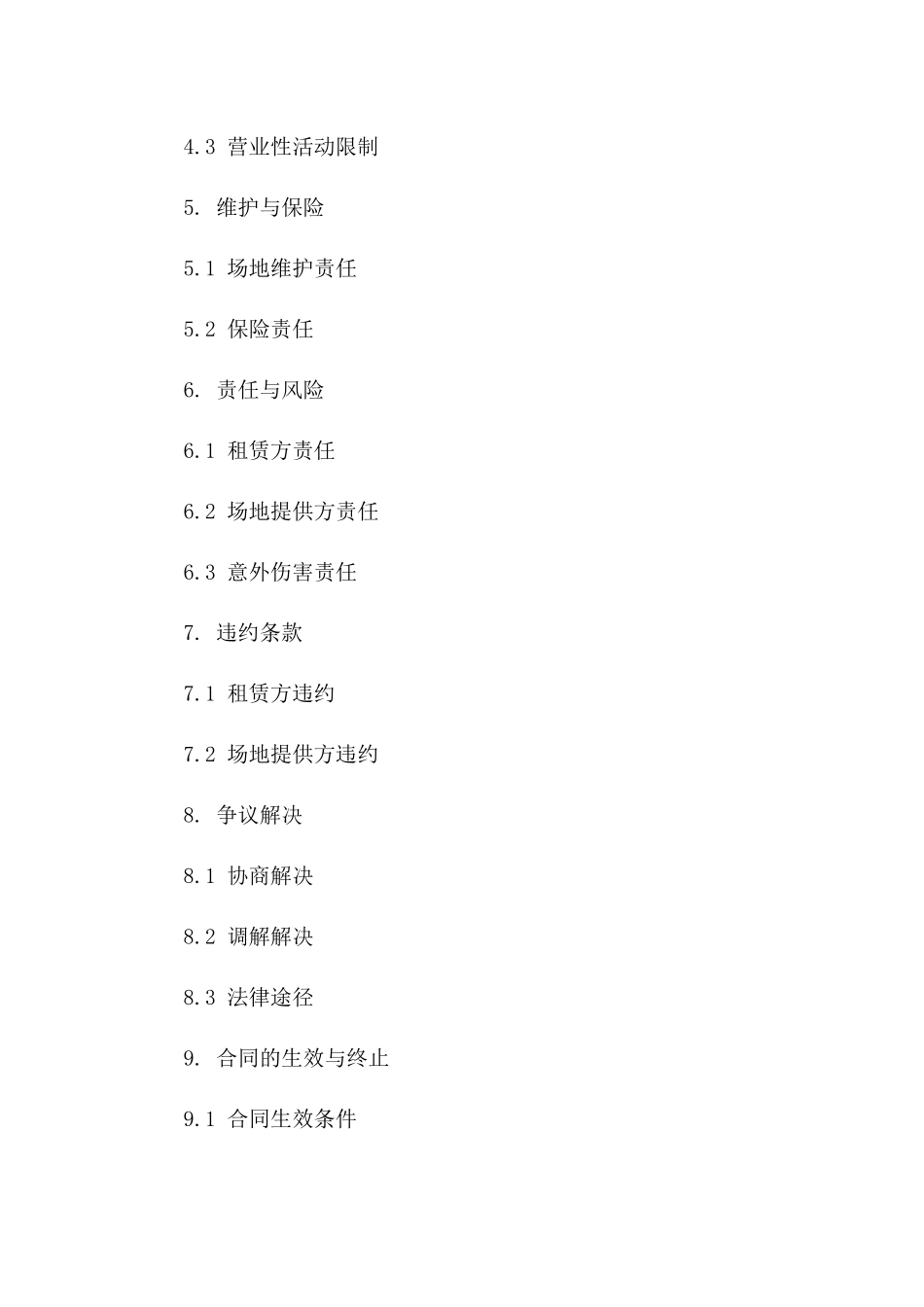 4.3 营业性活动限制

5. 维护与保险

5.1 场地维护责任

5.2 保险责任

6. 责任与风险

6.1 租赁方责任

6.2 场地提供方责任

6.3 意外伤害责任

7. 违约条款

7.1 租赁方违约

7.2 场地提供方违约

8. 争议解决

8.1 协商解决

8.2 调解解决

8.3 法律途径

9. 合同的生效与终止

9.1 合同生效条件